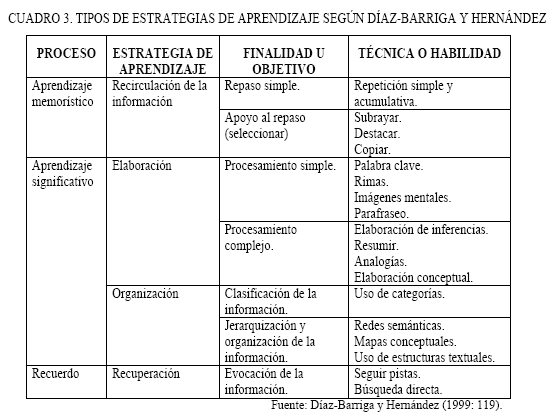 CUADRO 3. TIPOS DE ESTRATEGIAS DE APRENDIZAJE SEGÚN DÍAZ-BARRIGA Y HERNÁNDEZ

| PROCESO | ESTRATEGIA DE APRENDIZAJE | FINALIDAD U OBJETIVO | TÉCNICA O HABILIDAD |
|---|---|---|---|
| Aprendizaje memorístico | Recirculación de la información | Repaso simple. | Repetición simple y acumulativa. |
| | | Apoyo al repaso (seleccionar) | Subrayar. Destacar. Copiar. |
| Aprendizaje significativo | Elaboración | Procesamiento simple. | Palabra clave. Rimas. Imágenes mentales. Parafraseo. |
| | | Procesamiento complejo. | Elaboración de inferencias. Resumir. Analogías. Elaboración conceptual. |
| | Organización | Clasificación de la información. | Uso de categorías. |
| | | Jerarquización y organización de la información. | Redes semánticas. Mapas conceptuales. Uso de estructuras textuales. |
| Recuerdo | Recuperación | Evocación de la información. | Seguir pistas. Búsqueda directa. |

Fuente: Díaz-Barriga y Hernández (1999: 119).